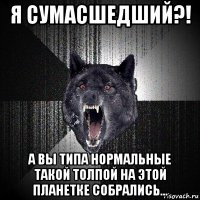 Я СУМАСШЕДШИЙ?!

А ВЫ ТИПА НОРМАЛЬНЫЕ ТАКОЙ ТОЛПОЙ НА ЭТОЙ ПЛАНЕТКЕ СОБРАЛИСЬ...

Risovach.ru